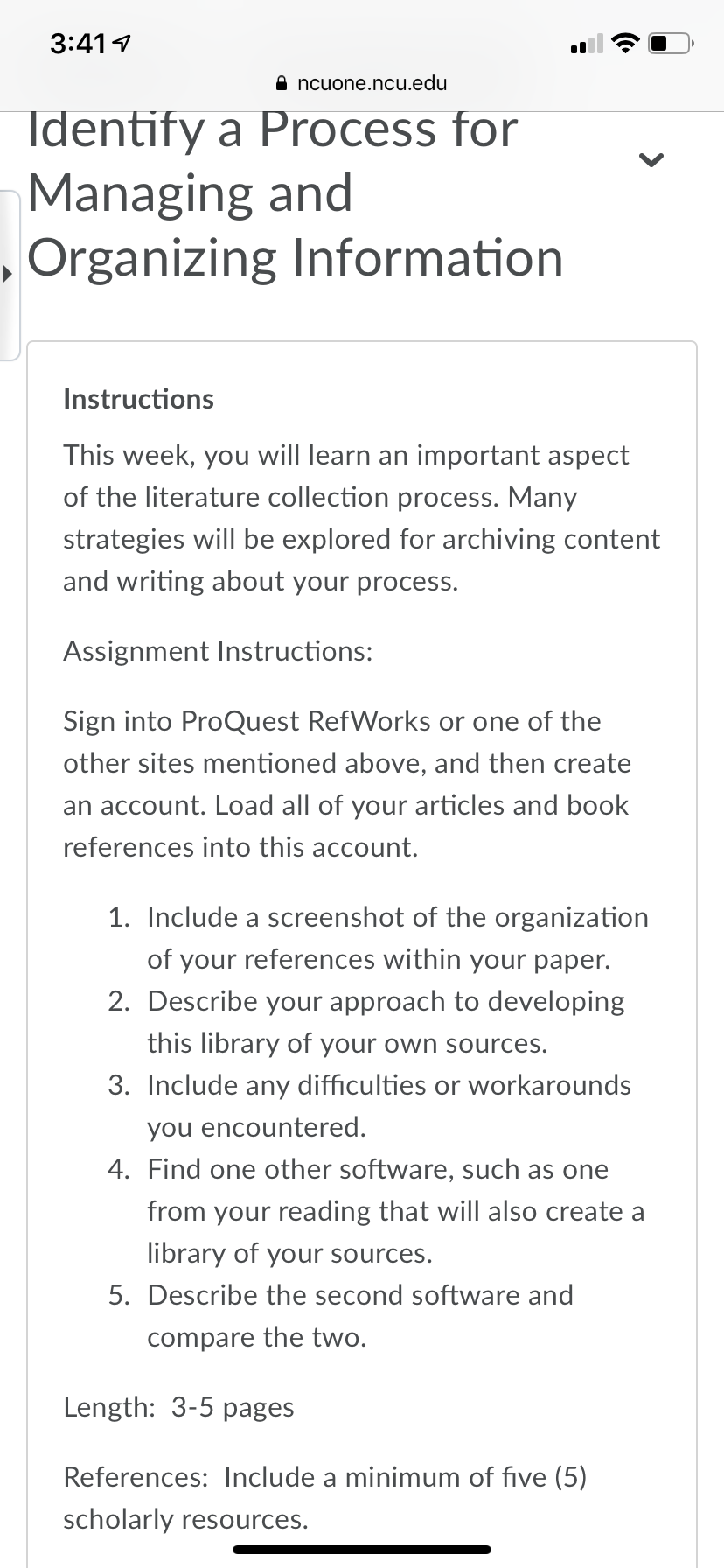 3:41

ncuone.ncu.edu

Identify a Process for Managing and Organizing Information

Instructions

This week, you will learn an important aspect of the literature collection process. Many strategies will be explored for archiving content and writing about your process.

Assignment Instructions:

Sign into ProQuest RefWorks or one of the other sites mentioned above, and then create an account. Load all of your articles and book references into this account.

1. Include a screenshot of the organization of your references within your paper.
2. Describe your approach to developing this library of your own sources.
3. Include any difficulties or workarounds you encountered.
4. Find one other software, such as one from your reading that will also create a library of your sources.
5. Describe the second software and compare the two.

Length: 3-5 pages

References: Include a minimum of five (5) scholarly resources.